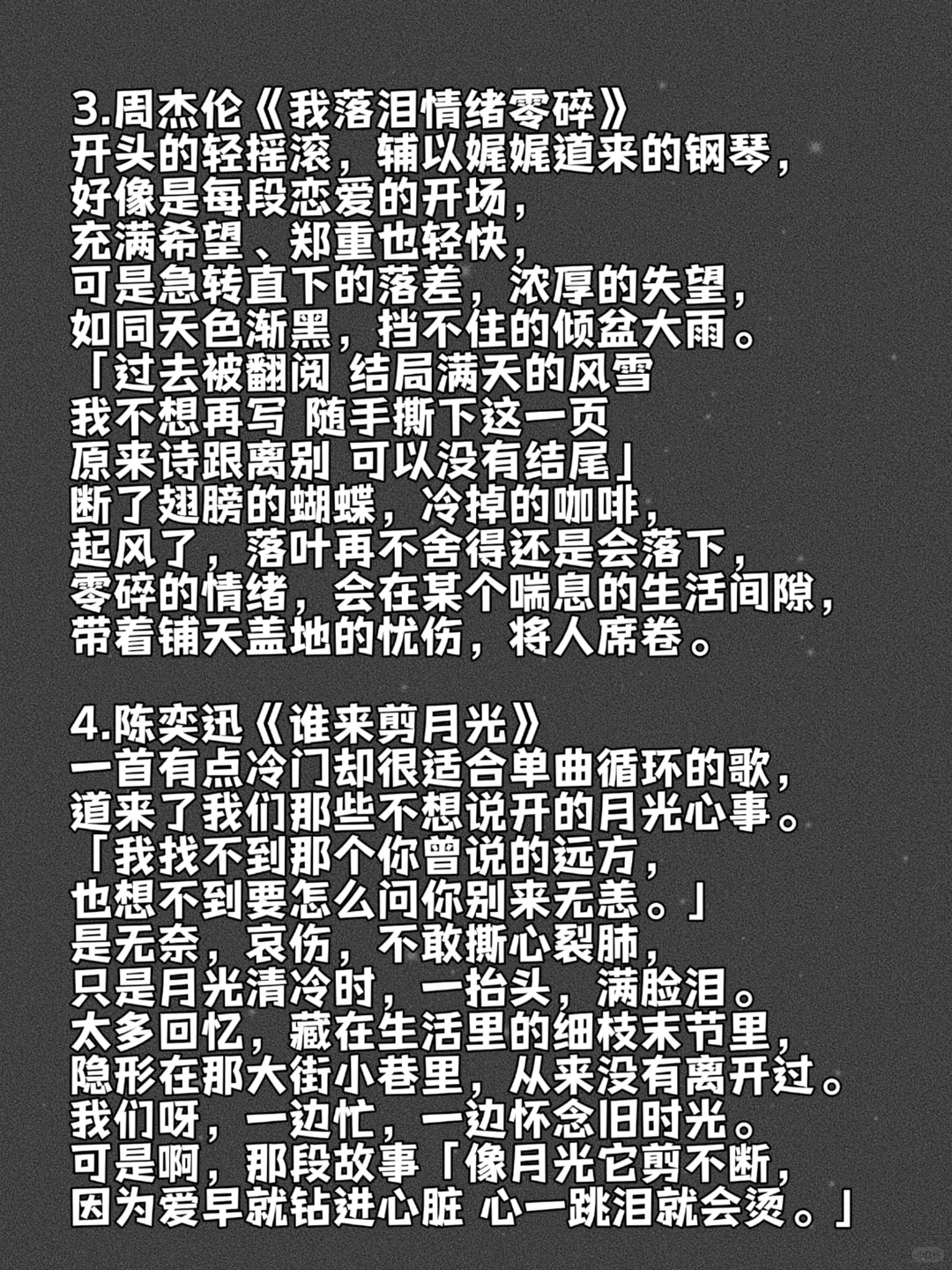 3.周杰伦《我落泪情绪零碎》
开头的轻摇滚，辅以娓娓道来的钢琴，
好像是每段恋爱的开场，
充满希望、郑重也轻快，
可是急转直下的落差，浓厚的失望，
如同天色渐黑，挡不住的倾盆大雨。
「过去被翻阅 结局满天的风雪
我不想再写 随手撕下这一页
原来诗跟离别 可以没有结尾」
断了翅膀的蝴蝶，冷掉的咖啡，
起风了，落叶再不舍得还是会落下，
零碎的情绪，会在某个喘息的生活间隙，
带着铺天盖地的忧伤，将人席卷。

4.陈奕迅《谁来剪月光》
一首有点冷门却很适合单曲循环的歌，
道来了我们那些不想说开的月光心事。
「我找不到那个你曾说的远方，
也想不到要怎么问你别来无恙。」
是无奈，哀伤，不敢撕心裂肺，
只是月光清冷时，一抬头，满脸泪。
太多回忆，藏在生活里的细枝末节里，
隐形在那大街小巷里，从来没有离开过。
我们呀，一边忙，一边怀念旧时光。
可是啊，那段故事「像月光它剪不断，
因为爱早就钻进心脏 心一跳泪就会烫。」